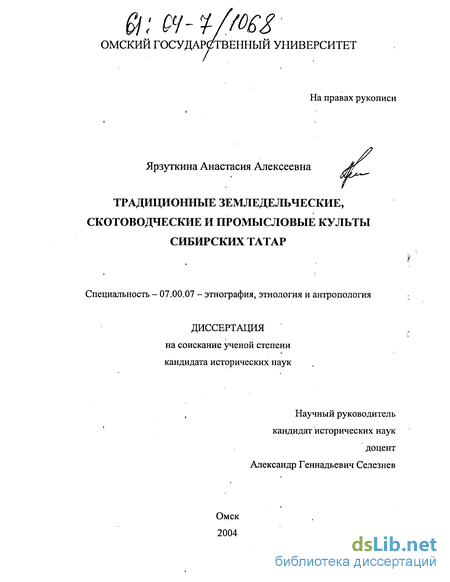 61: 04-7/1068

ОМСКИЙ ГОСУДАРСТВЕННЫЙ УНИВЕРСИТЕТ

На правах рукописи

Ярзуткина Анастасия Алексеевна

ТРАДИЦИОННЫЕ ЗЕМЛЕДЕЛЬЧЕСКИЕ, СКОТОВОДЧЕСКИЕ И ПРОМЫСЛОВЫЕ КУЛЬТЫ СИБИРСКИХ ТАТАР

Специальность – 07.00.07 – этнография, этнология и антропология

ДИССЕРТАЦИЯ
на соискание ученой степени
кандидата исторических наук

Научный руководитель
кандидат исторических наук
доцент
Александр Геннадьевич Селезнев

Омск
2004

dsLib.net
библиотека диссертаций